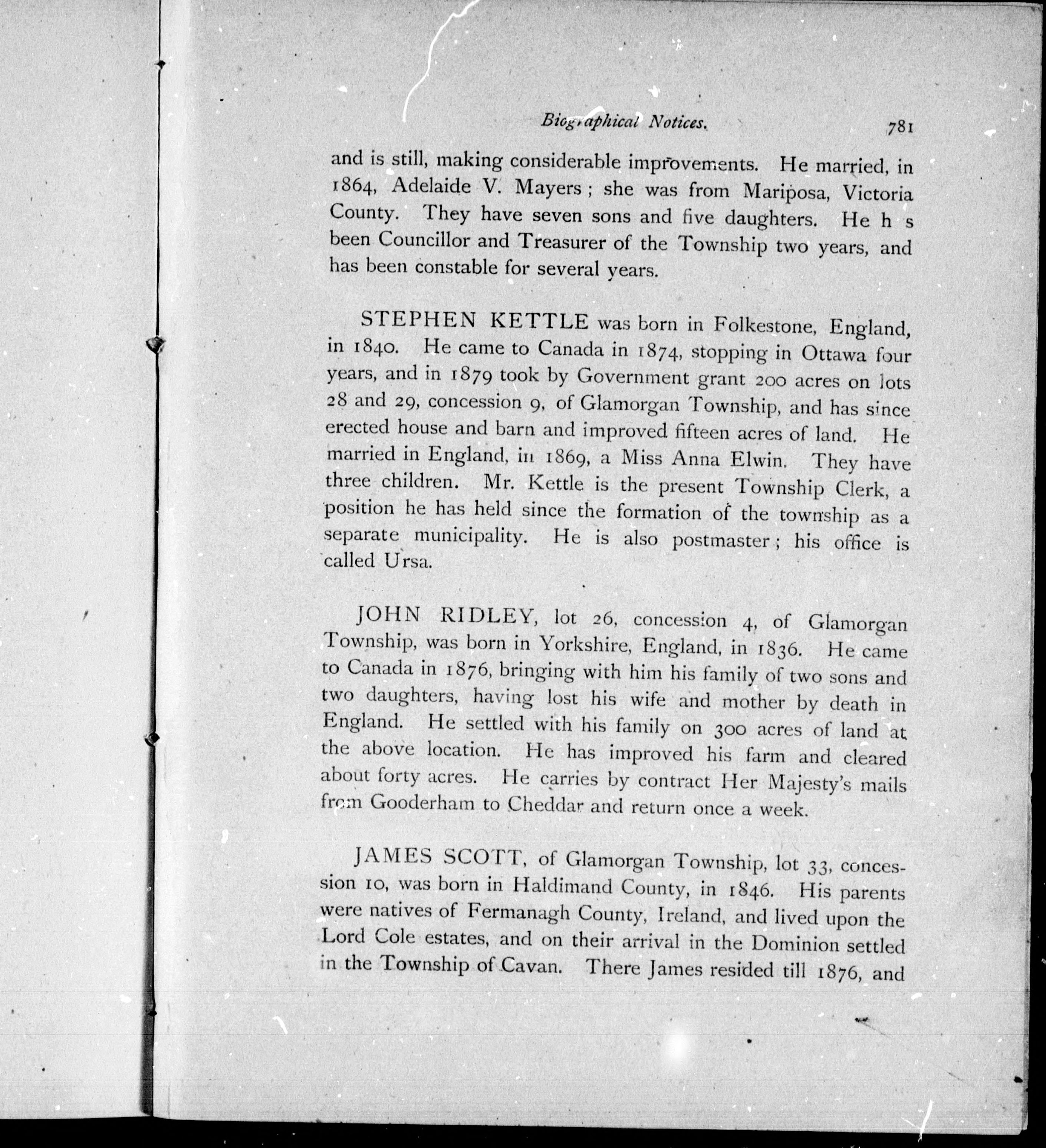 Biographical Notices. 781

and is still, making considerable improvements. He married, in 1864, Adelaide V. Mayers; she was from Mariposa, Victoria County. They have seven sons and five daughters. He h s been Councillor and Treasurer of the Township two years, and has been constable for several years.

STEPHEN KETTLE was born in Folkestone, England, in 1840. He came to Canada in 1874, stopping in Ottawa four years, and in 1879 took by Government grant 200 acres on lots 28 and 29, concession 9, of Glamorgan Township, and has since erected house and barn and improved fifteen acres of land. He married in England, in 1869, a Miss Anna Elwin. They have three children. Mr. Kettle is the present Township Clerk, a position he has held since the formation of the township as a separate municipality. He is also postmaster; his office is called Ursa.

JOHN RIDLEY, lot 26, concession 4, of Glamorgan Township, was born in Yorkshire, England, in 1836. He came to Canada in 1876, bringing with him his family of two sons and two daughters, having lost his wife and mother by death in England. He settled with his family on 300 acres of land at the above location. He has improved his farm and cleared about forty acres. He carries by contract Her Majesty's mails from Gooderham to Cheddar and return once a week.

JAMES SCOTT, of Glamorgan Township, lot 33, concession 10, was born in Haldimand County, in 1846. His parents were natives of Fermanagh County, Ireland, and lived upon the Lord Cole estates, and on their arrival in the Dominion settled in the Township of Cavan. There James resided till 1876, and